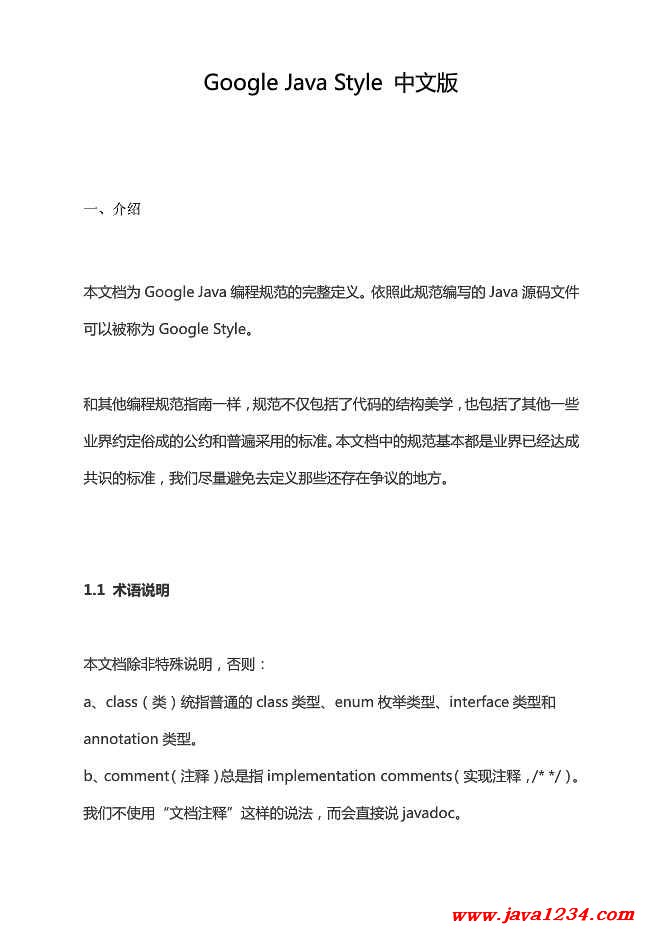 Google Java Style 中文版

一、介绍

本文档为 Google Java 编程规范的完整定义。依照此规范编写的 Java 源码文件可以被称为 Google Style。

和其他编程规范指南一样，规范不仅包括了代码的结构美学，也包括了其他一些业界约定俗成的公约和普遍采用的标准。本文档中的规范基本都是业界已经达成共识的标准，我们尽量避免去定义那些还存在争议的地方。

1.1 术语说明

本文档除非特殊说明，否则：
a、class（类）统指普通的 class 类型、enum 枚举类型、interface 类型和 annotation 类型。
b、comment（注释）总是指 implementation comments（实现注释，/* */）。我们不使用“文档注释”这样的说法，而会直接说 javadoc。

www.java1234.com